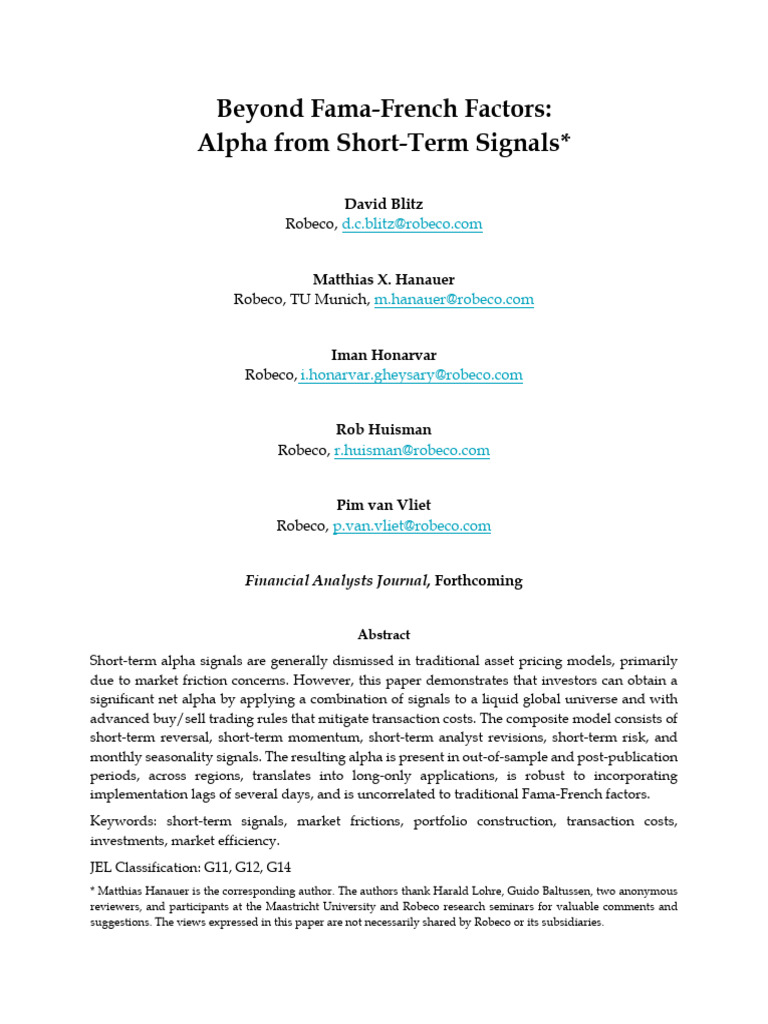 Beyond Fama-French Factors:
Alpha from Short-Term Signals*

David Blitz
Robeco, d.c.blitz@robeco.com

Matthias X. Hanauer
Robeco, TU Munich, m.hanauer@robeco.com

Iman Honarvar
Robeco, i.honarvar.gheysary@robeco.com

Rob Huisman
Robeco, r.huisman@robeco.com

Pim van Vliet
Robeco, p.van.vliet@robeco.com

Financial Analysts Journal, Forthcoming

Abstract

Short-term alpha signals are generally dismissed in traditional asset pricing models, primarily due to market friction concerns. However, this paper demonstrates that investors can obtain a significant net alpha by applying a combination of signals to a liquid global universe and with advanced buy/sell trading rules that mitigate transaction costs. The composite model consists of short-term reversal, short-term momentum, short-term analyst revisions, short-term risk, and monthly seasonality signals. The resulting alpha is present in out-of-sample and post-publication periods, across regions, translates into long-only applications, is robust to incorporating implementation lags of several days, and is uncorrelated to traditional Fama-French factors.

Keywords: short-term signals, market frictions, portfolio construction, transaction costs, investments, market efficiency.

JEL Classification: G11, G12, G14

* Matthias Hanauer is the corresponding author. The authors thank Harald Lohre, Guido Baltussen, two anonymous reviewers, and participants at the Maastricht University and Robeco research seminars for valuable comments and suggestions. The views expressed in this paper are not necessarily shared by Robeco or its subsidiaries.